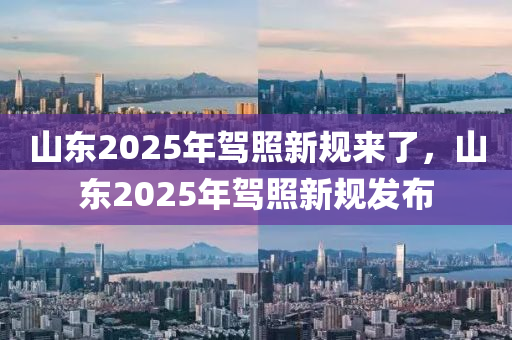 山东2025年驾照新规来了，山东2025年驾照新规发布